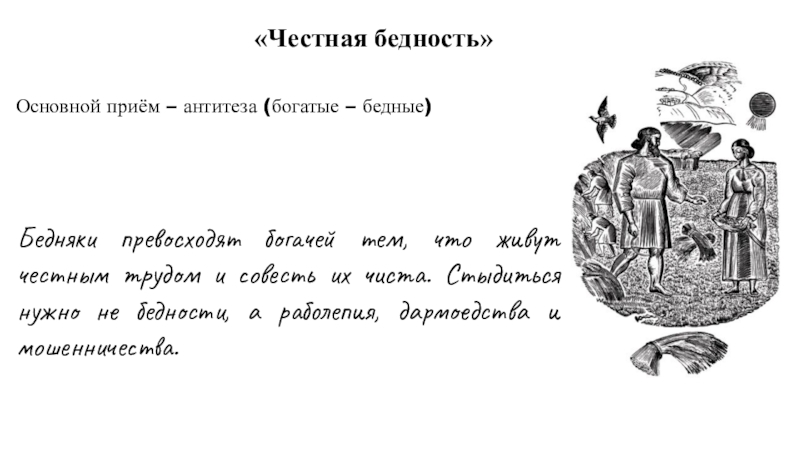 «Честная бедность»

Основной приём – антитеза (богатые – бедные)

Бедняки превосходят богачей тем, что живут честным трудом и совесть их чиста. Стыдиться нужно не бедности, а раболепия, дармоедства и мошенничества.